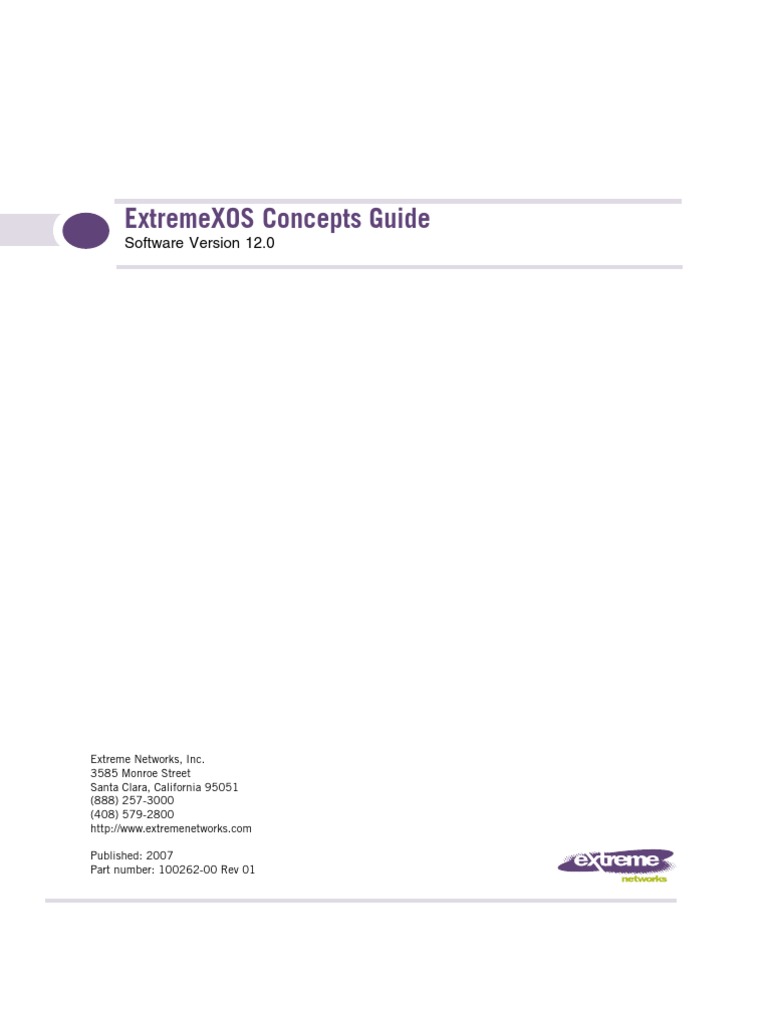 ExtremeXOS Concepts Guide
Software Version 12.0

Extreme Networks, Inc.
3585 Monroe Street
Santa Clara, California 95051
(888) 257-3000
(408) 579-2800
http://www.extremenetworks.com

Published: 2007
Part number: 100262-00 Rev 01

extreme networks